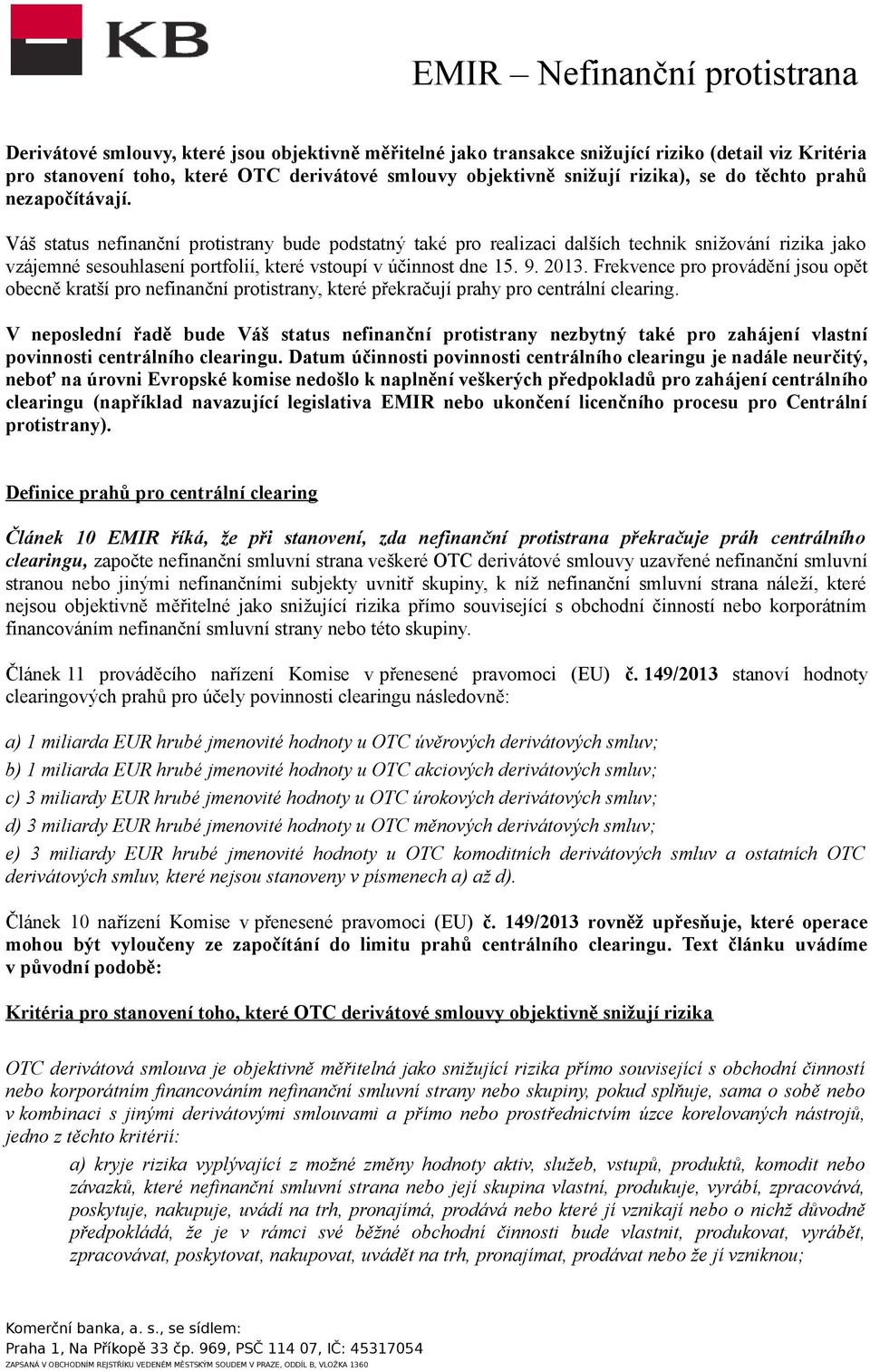 KB

EMIR – Nefinanční protistrana

Derivátové smlouvy, které jsou objektivně měřitelné jako transakce snižující riziko (detail viz Kritéria pro stanovení toho, které OTC derivátové smlouvy objektivně snižují rizika), se do těchto prahů nezapočítávají.

Váš status nefinanční protistrany bude podstatný také pro realizaci dalších technik snižování rizika jako vzájemné sesouhlasení portfolií, které vstoupí v účinnost dne 15. 9. 2013. Frekvence pro provádění jsou opět obecně kratší pro nefinanční protistrany, které překračují prahy pro centrální clearing.

V neposlední řadě bude Váš status nefinanční protistrany nezbytný také pro zahájení vlastní povinnosti centrálního clearingu. Datum účinnosti povinnosti centrálního clearingu je nadále neurčitý, neboť na úrovni Evropské komise nedošlo k naplnění veškerých předpokladů pro zahájení centrálního clearingu (například navazující legislativa EMIR nebo ukončení licenčního procesu pro Centrální protistrany).

Definice prahů pro centrální clearing

Článek 10 EMIR říká, že při stanovení, zda nefinanční protistrana překračuje práh centrálního clearingu, započte nefinanční smluvní strana veškeré OTC derivátové smlouvy uzavřené nefinanční smluvní stranou nebo jinými nefinančními subjekty uvnitř skupiny, k níž nefinanční smluvní strana náleží, které nejsou objektivně měřitelné jako snižující rizika přímo související s obchodní činností nebo korporátním financováním nefinanční smluvní strany nebo této skupiny.

Článek 11 prováděcího nařízení Komise v přenesené pravomoci (EU) č. 149/2013 stanoví hodnoty clearingových prahů pro účely povinnosti clearingu následovně:

a) 1 miliarda EUR hrubé jmenovité hodnoty u OTC úvěrových derivátových smluv;

b) 1 miliarda EUR hrubé jmenovité hodnoty u OTC akciových derivátových smluv;

c) 3 miliardy EUR hrubé jmenovité hodnoty u OTC úrokových derivátových smluv;

d) 3 miliardy EUR hrubé jmenovité hodnoty u OTC měnových derivátových smluv;

e) 3 miliardy EUR hrubé jmenovité hodnoty u OTC komoditních derivátových smluv a ostatních OTC derivátových smluv, které nejsou stanoveny v písmenech a) až d).

Článek 10 nařízení Komise v přenesené pravomoci (EU) č. 149/2013 rovněž upřesňuje, které operace mohou být vyloučeny ze započítání do limitu prahů centrálního clearingu. Text článku uvádíme v původní podobě:

Kritéria pro stanovení toho, které OTC derivátové smlouvy objektivně snižují rizika

OTC derivátová smlouva je objektivně měřitelná jako snižující rizika přímo související s obchodní činností nebo korporátním financováním nefinanční smluvní strany nebo skupiny, pokud splňuje, sama o sobě nebo v kombinaci s jinými derivátovými smlouvami a přímo nebo prostřednictvím úzce korelovaných nástrojů, jedno z těchto kritérií:

a) kryje rizika vyplývající z možné změny hodnoty aktiv, služeb, vstupů, produktů, komodit nebo závazků, které nefinanční smluvní strana nebo její skupina vlastní, produkuje, vyrábí, zpracovává, poskytuje, nakupuje, uvádí na trh, pronajímá, prodává nebo které jí vznikají nebo o nichž důvodně předpokládá, že je v rámci své běžné obchodní činnosti bude vlastnit, produkovat, vyrábět, zpracovávat, poskytovat, nakupovat, uvádět na trh, pronajímat, prodávat nebo že jí vzniknou;

Komerční banka, a. s., se sídlem:
Praha 1, Na Příkopě 33 čp. 969, PSČ 114 07, IČ: 45317054
ZAPSANÁ V OBCHODNÍM REJSTŘÍKU VEDENÉM MĚSTSKÝM SOUDEM V PRAZE, ODDÍL B, VLOŽKA 1360